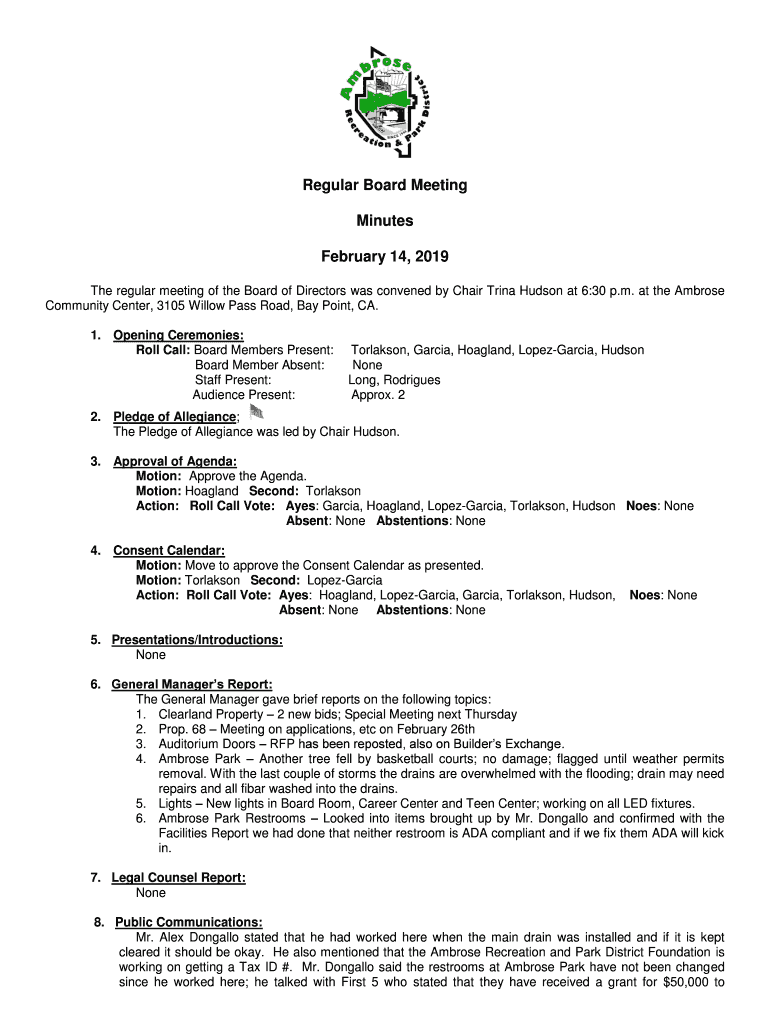 Ambrose Recreation & Park District

Regular Board Meeting

Minutes

February 14, 2019

The regular meeting of the Board of Directors was convened by Chair Trina Hudson at 6:30 p.m. at the Ambrose Community Center, 3105 Willow Pass Road, Bay Point, CA.

1. Opening Ceremonies:
Roll Call: Board Members Present: Torlakson, Garcia, Hoagland, Lopez-Garcia, Hudson
Board Member Absent: None
Staff Present: Long, Rodrigues
Audience Present: Approx. 2

2. Pledge of Allegiance:
The Pledge of Allegiance was led by Chair Hudson.

3. Approval of Agenda:
Motion: Approve the Agenda.
Motion: Hoagland Second: Torlakson
Action: Roll Call Vote: Ayes: Garcia, Hoagland, Lopez-Garcia, Torlakson, Hudson Noes: None
Absent: None Abstentions: None

4. Consent Calendar:
Motion: Move to approve the Consent Calendar as presented.
Motion: Torlakson Second: Lopez-Garcia
Action: Roll Call Vote: Ayes: Hoagland, Lopez-Garcia, Garcia, Torlakson, Hudson, Noes: None
Absent: None Abstentions: None

5. Presentations/Introductions:
None

6. General Manager's Report:
The General Manager gave brief reports on the following topics:
1. Clearland Property – 2 new bids; Special Meeting next Thursday
2. Prop. 68 – Meeting on applications, etc on February 26th
3. Auditorium Doors – RFP has been reposted, also on Builder's Exchange.
4. Ambrose Park – Another tree fell by basketball courts; no damage; flagged until weather permits removal. With the last couple of storms the drains are overwhelmed with the flooding; drain may need repairs and all fibar washed into the drains.
5. Lights – New lights in Board Room, Career Center and Teen Center; working on all LED fixtures.
6. Ambrose Park Restrooms – Looked into items brought up by Mr. Dongallo and confirmed with the Facilities Report we had done that neither restroom is ADA compliant and if we fix them ADA will kick in.

7. Legal Counsel Report:
None

8. Public Communications:
Mr. Alex Dongallo stated that he had worked here when the main drain was installed and if it is kept cleared it should be okay. He also mentioned that the Ambrose Recreation and Park District Foundation is working on getting a Tax ID #. Mr. Dongallo said the restrooms at Ambrose Park have not been changed since he worked here; he talked with First 5 who stated that they have received a grant for $50,000 to